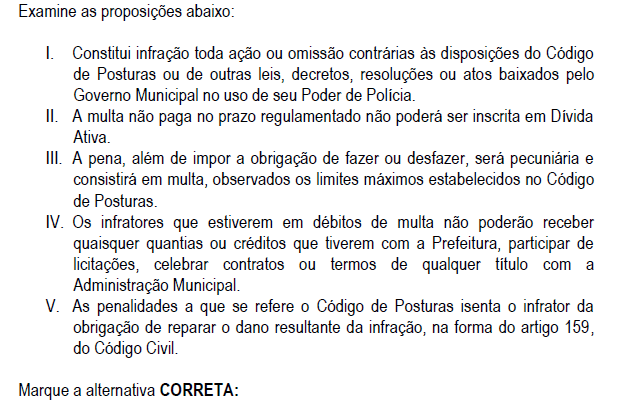 Examine as proposições abaixo:

I. Constitui infração toda ação ou omissão contrárias às disposições do Código de Posturas ou de outras leis, decretos, resoluções ou atos baixados pelo Governo Municipal no uso de seu Poder de Polícia.
II. A multa não paga no prazo regulamentado não poderá ser inscrita em Dívida Ativa.
III. A pena, além de impor a obrigação de fazer ou desfazer, será pecuniária e consistirá em multa, observados os limites máximos estabelecidos no Código de Posturas.
IV. Os infratores que estiverem em débitos de multa não poderão receber quaisquer quantias ou créditos que tiverem com a Prefeitura, participar de licitações, celebrar contratos ou termos de qualquer título com a Administração Municipal.
V. As penalidades a que se refere o Código de Posturas isenta o infrator da obrigação de reparar o dano resultante da infração, na forma do artigo 159, do Código Civil.

Marque a alternativa **CORRETA:**